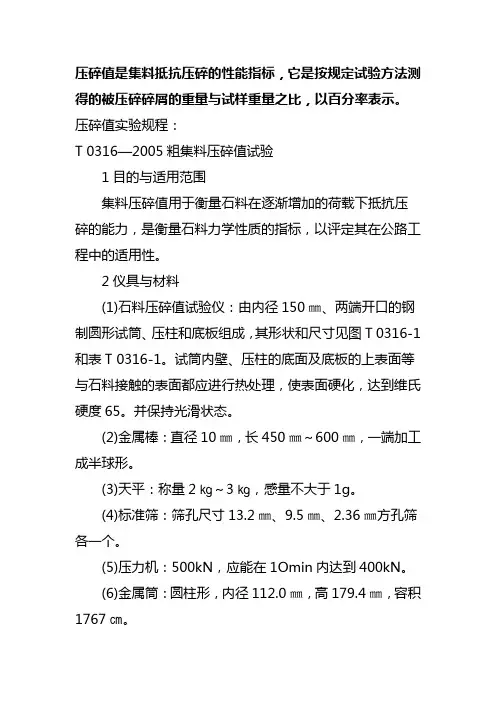 压碎值是集料抵抗压碎的性能指标，它是按规定试验方法测得的被压碎碎屑的重量与试样重量之比，以百分率表示。

压碎值实验规程：

T 0316—2005 粗集料压碎值试验

1 目的与适用范围

集料压碎值用于衡量石料在逐渐增加的荷载下抵抗压碎的能力，是衡量石料力学性质的指标，以评定其在公路工程中的适用性。

2 仪具与材料

(1)石料压碎值试验仪：由内径 150 ㎜、两端开口的钢制圆形试筒、压柱和底板组成，其形状和尺寸见图 T 0316-1 和表 T 0316-1。试筒内壁、压柱的底面及底板的上表面等与石料接触的表面都应进行热处理，使表面硬化，达到维氏硬度 65。并保持光滑状态。

(2)金属棒：直径 10 ㎜，长 450 ㎜～600 ㎜，一端加工成半球形。

(3)天平：称量 2 ㎏～3 ㎏，感量不大于 1g。

(4)标准筛：筛孔尺寸 13.2 ㎜、9.5 ㎜、2.36 ㎜方孔筛各一个。

(5)压力机：500kN，应能在 1Omin 内达到 400kN。

(6)金属筒：圆柱形，内径 112.0 ㎜，高 179.4 ㎜，容积 1767 ㎝。